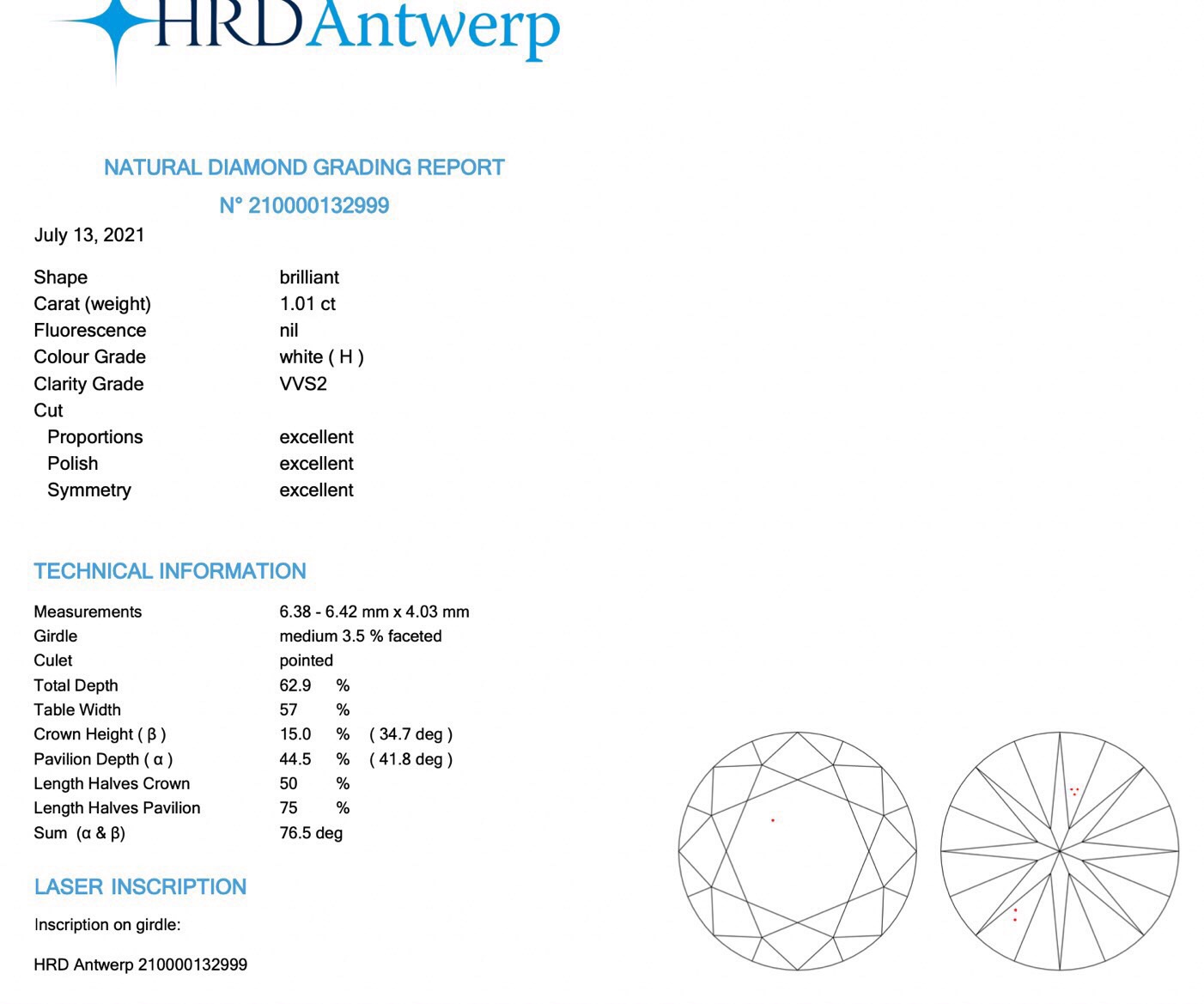 HRD Antwerp

NATURAL DIAMOND GRADING REPORT

N° 210000132999

July 13, 2021

| | |
|---|---|
| Shape | brilliant |
| Carat (weight) | 1.01 ct |
| Fluorescence | nil |
| Colour Grade | white ( H ) |
| Clarity Grade | VVS2 |
| Cut | |
| Proportions | excellent |
| Polish | excellent |
| Symmetry | excellent |

TECHNICAL INFORMATION

| | |
|---|---|
| Measurements | 6.38 - 6.42 mm x 4.03 mm |
| Girdle | medium 3.5 % faceted |
| Culet | pointed |
| Total Depth | 62.9 % |
| Table Width | 57 % |
| Crown Height ( β ) | 15.0 % ( 34.7 deg ) |
| Pavilion Depth ( α ) | 44.5 % ( 41.8 deg ) |
| Length Halves Crown | 50 % |
| Length Halves Pavilion | 75 % |
| Sum (α & β) | 76.5 deg |

LASER INSCRIPTION

Inscription on girdle:

HRD Antwerp 210000132999